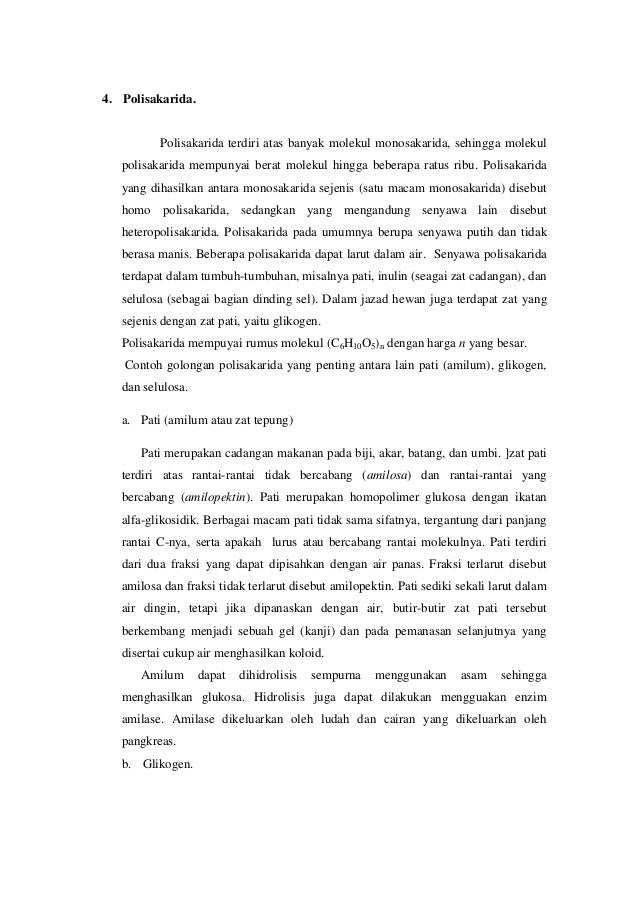 4. Polisakarida.

Polisakarida terdiri atas banyak molekul monosakarida, sehingga molekul polisakarida mempunyai berat molekul hingga beberapa ratus ribu. Polisakarida yang dihasilkan antara monosakarida sejenis (satu macam monosakarida) disebut homo polisakarida, sedangkan yang mengandung senyawa lain disebut heteropolisakarida. Polisakarida pada umumnya berupa senyawa putih dan tidak berasa manis. Beberapa polisakarida dapat larut dalam air. Senyawa polisakarida terdapat dalam tumbuh-tumbuhan, misalnya pati, inulin (seagai zat cadangan), dan selulosa (sebagai bagian dinding sel). Dalam jazad hewan juga terdapat zat yang sejenis dengan zat pati, yaitu glikogen.
Polisakarida mempuyai rumus molekul $(C_6H_{10}O_5)_n$ dengan harga $n$ yang besar.
Contoh golongan polisakarida yang penting antara lain pati (amilum), glikogen, dan selulosa.

a. Pati (amilum atau zat tepung)

Pati merupakan cadangan makanan pada biji, akar, batang, dan umbi. ]zat pati terdiri atas rantai-rantai tidak bercabang (amilosa) dan rantai-rantai yang bercabang (amilopektin). Pati merupakan homopolimer glukosa dengan ikatan alfa-glikosidik. Berbagai macam pati tidak sama sifatnya, tergantung dari panjang rantai C-nya, serta apakah lurus atau bercabang rantai molekulnya. Pati terdiri dari dua fraksi yang dapat dipisahkan dengan air panas. Fraksi terlarut disebut amilosa dan fraksi tidak terlarut disebut amilopektin. Pati sediki sekali larut dalam air dingin, tetapi jika dipanaskan dengan air, butir-butir zat pati tersebut berkembang menjadi sebuah gel (kanji) dan pada pemanasan selanjutnya yang disertai cukup air menghasilkan koloid.
Amilum dapat dihidrolisis sempurna menggunakan asam sehingga menghasilkan glukosa. Hidrolisis juga dapat dilakukan mengguakan enzim amilase. Amilase dikeluarkan oleh ludah dan cairan yang dikeluarkan oleh pangkreas.
b. Glikogen.